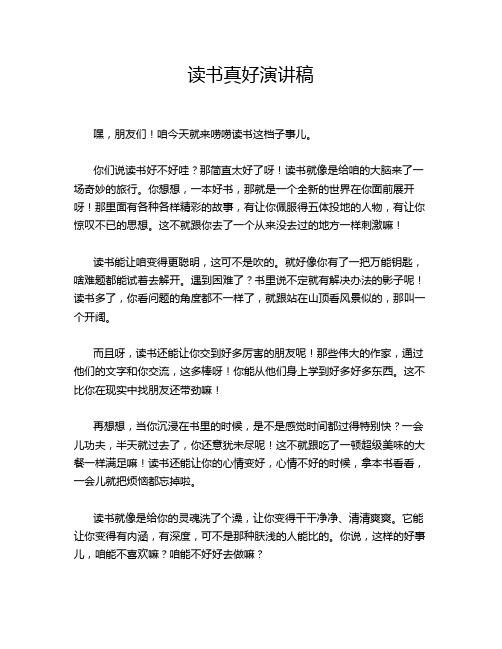 读书真好演讲稿

嘿，朋友们！咱今天就来唠唠读书这档子事儿。

你们说读书好不好哇？那简直太好了呀！读书就像是给咱的大脑来了一场奇妙的旅行。你想想，一本好书，那就是一个全新的世界在你面前展开呀！那里面有各种各样精彩的故事，有让你佩服得五体投地的人物，有让你惊叹不已的思想。这不就跟你去了一个从来没去过的地方一样刺激嘛！

读书能让咱变得更聪明，这可不是吹的。就好像你有了一把万能钥匙，啥难题都能试着去解开。遇到困难了？书里说不定就有解决办法的影子呢！读书多了，你看问题的角度都不一样了，就跟站在山顶看风景似的，那叫一个开阔。

而且呀，读书还能让你交到好多厉害的朋友呢！那些伟大的作家，通过他们的文字和你交流，这多棒呀！你能从他们身上学到好多好多东西。这不比你在现实中找朋友还带劲嘛！

再想想，当你沉浸在书里的时候，是不是感觉时间都过得特别快？一会儿功夫，半天就过去了，你还意犹未尽呢！这不就跟吃了一顿超级美味的大餐一样满足嘛！读书还能让你的心情变好，心情不好的时候，拿本书看看，一会儿就把烦恼都忘掉啦。

读书就像是给你的灵魂洗了个澡，让你变得干干净净、清清爽爽。它能让你变得有内涵，有深度，可不是那种肤浅的人能比的。你说，这样的好事儿，咱能不喜欢嘛？咱能不好好去做嘛？